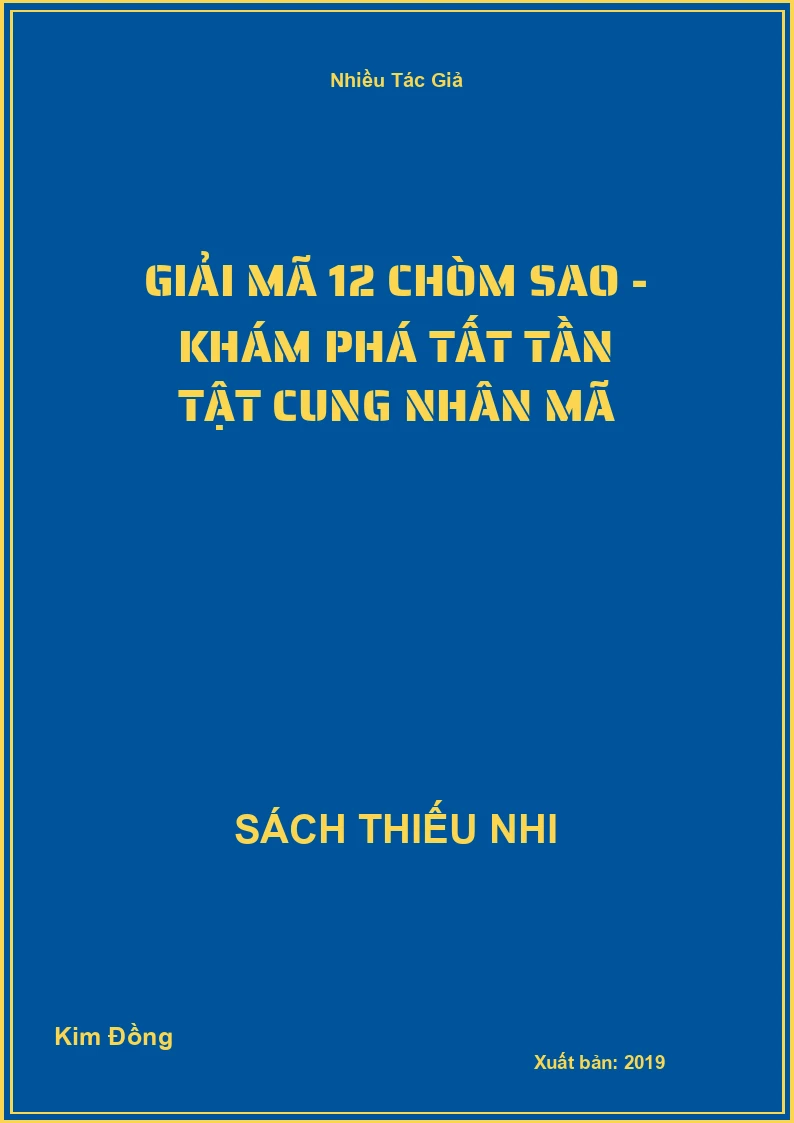 Nhiều Tác Giả

GIẢI MÃ 12 CHÒM SAO - KHÁM PHÁ TẤT TẦN TẬT CUNG NHÂN MÃ

SÁCH THIẾU NHI

Kim Đồng

Xuất bản: 2019